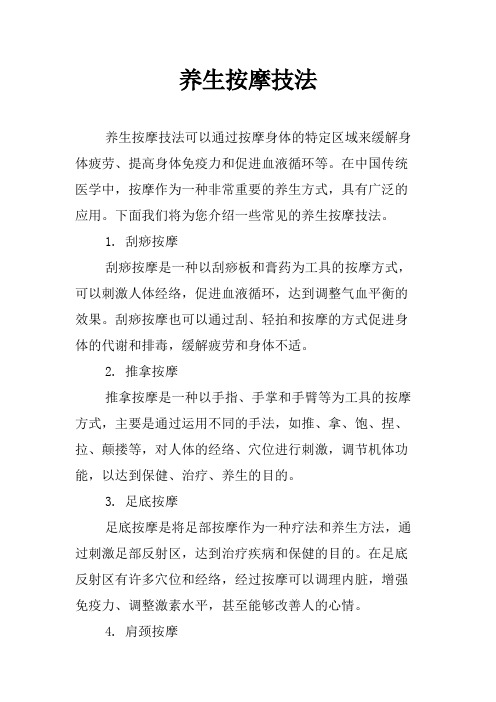 养生按摩技法

养生按摩技法可以通过按摩身体的特定区域来缓解身体疲劳、提高身体免疫力和促进血液循环等。在中国传统医学中，按摩作为一种非常重要的养生方式，具有广泛的应用。下面我们将为您介绍一些常见的养生按摩技法。

1. 刮痧按摩

刮痧按摩是一种以刮痧板和膏药为工具的按摩方式，可以刺激人体经络，促进血液循环，达到调整气血平衡的效果。刮痧按摩也可以通过刮、轻拍和按摩的方式促进身体的代谢和排毒，缓解疲劳和身体不适。

2. 推拿按摩

推拿按摩是一种以手指、手掌和手臂等为工具的按摩方式，主要是通过运用不同的手法，如推、拿、饱、捏、拉、颠搂等，对人体的经络、穴位进行刺激，调节机体功能，以达到保健、治疗、养生的目的。

3. 足底按摩

足底按摩是将足部按摩作为一种疗法和养生方法，通过刺激足部反射区，达到治疗疾病和保健的目的。在足底反射区有许多穴位和经络，经过按摩可以调理内脏，增强免疫力、调整激素水平，甚至能够改善人的心情。

4. 肩颈按摩